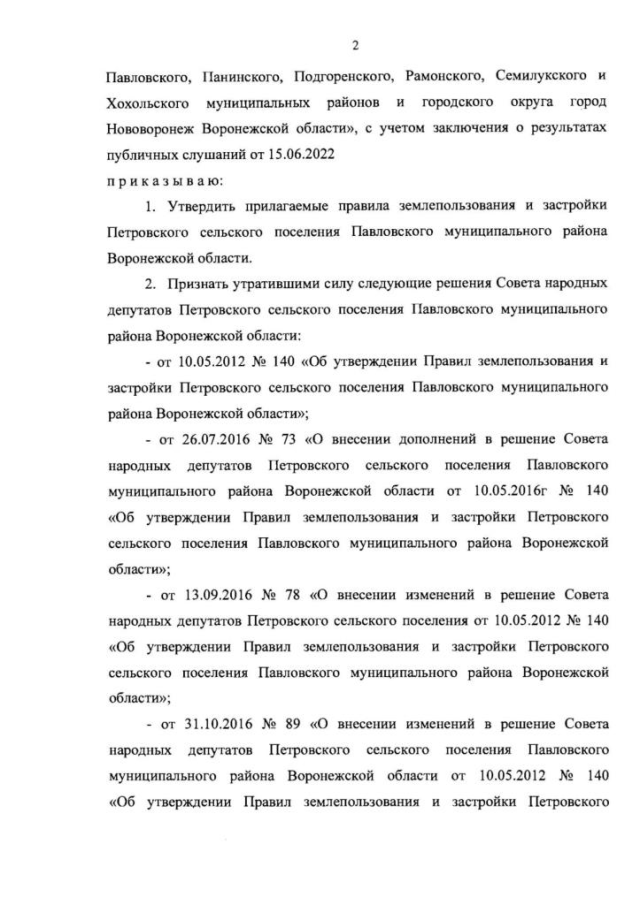 2

Павловского, Панинского, Подгоренского, Рамонского, Семилукского и Хохольского муниципальных районов и городского округа город Нововоронеж Воронежской области», с учетом заключения о результатах публичных слушаний от 15.06.2022

приказываю:

1. Утвердить прилагаемые правила землепользования и застройки Петровского сельского поселения Павловского муниципального района Воронежской области.

2. Признать утратившими силу следующие решения Совета народных депутатов Петровского сельского поселения Павловского муниципального района Воронежской области:

- от 10.05.2012 № 140 «Об утверждении Правил землепользования и застройки Петровского сельского поселения Павловского муниципального района Воронежской области»;

- от 26.07.2016 № 73 «О внесении дополнений в решение Совета народных депутатов Петровского сельского поселения Павловского муниципального района Воронежской области от 10.05.2016г № 140 «Об утверждении Правил землепользования и застройки Петровского сельского поселения Павловского муниципального района Воронежской области»;

- от 13.09.2016 № 78 «О внесении изменений в решение Совета народных депутатов Петровского сельского поселения от 10.05.2012 № 140 «Об утверждении Правил землепользования и застройки Петровского сельского поселения Павловского муниципального района Воронежской области»;

- от 31.10.2016 № 89 «О внесении изменений в решение Совета народных депутатов Петровского сельского поселения Павловского муниципального района Воронежской области от 10.05.2012 № 140 «Об утверждении Правил землепользования и застройки Петровского